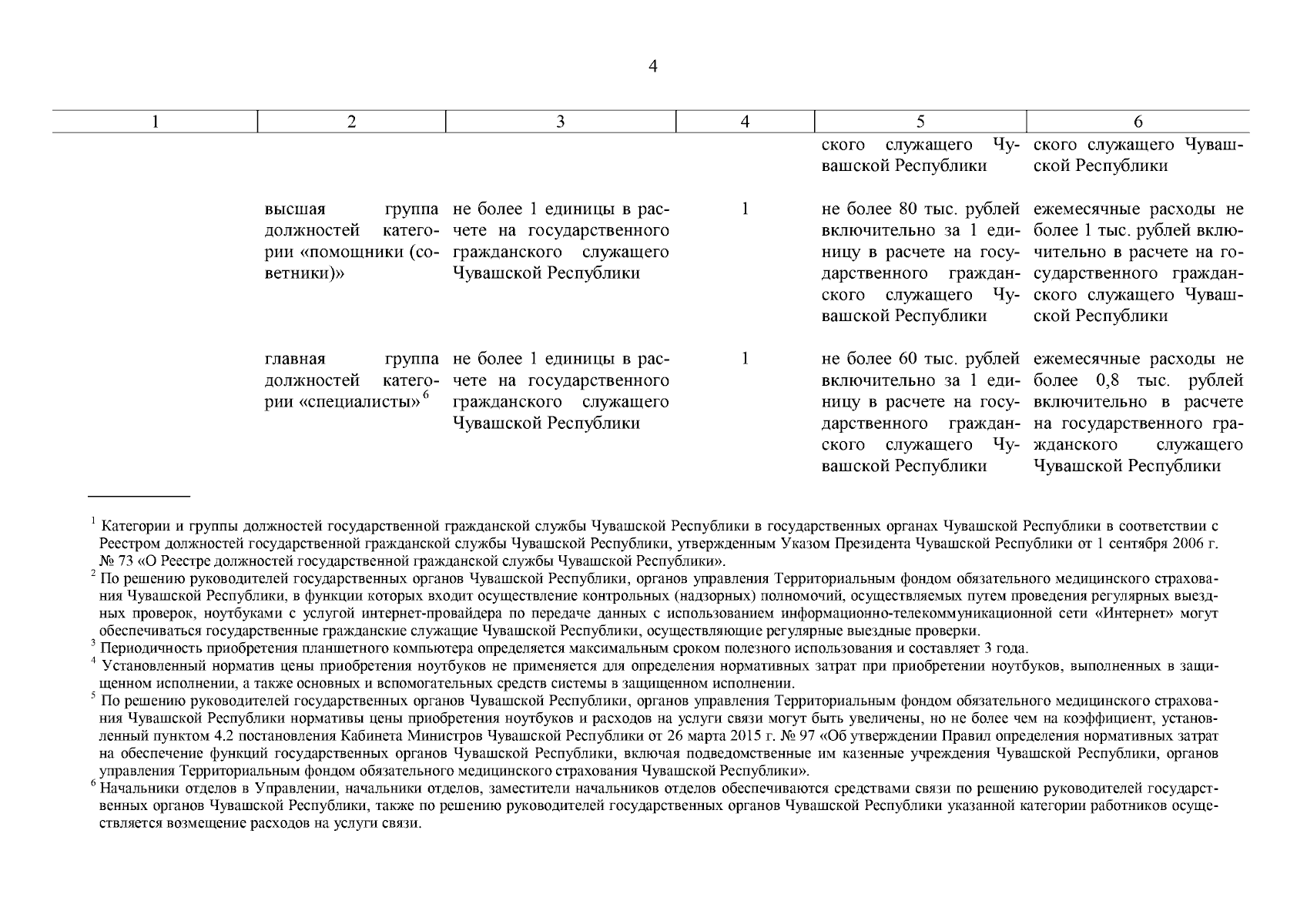 4

| 1 | 2 | 3 | 4 | 5 | 6 |
|---|---|---|---|---|---|
| | | | | ского служащего Чувашской Республики | ского служащего Чувашской Республики |
| | высшая группа должностей категории «помощники (советники)» | не более 1 единицы в расчете на государственного гражданского служащего Чувашской Республики | 1 | не более 80 тыс. рублей включительно за 1 единицу в расчете на государственного гражданского служащего Чувашской Республики | ежемесячные расходы не более 1 тыс. рублей включительно в расчете на государственного гражданского служащего Чувашской Республики |
| | главная группа должностей категории «специалисты»$^6$ | не более 1 единицы в расчете на государственного гражданского служащего Чувашской Республики | 1 | не более 60 тыс. рублей включительно за 1 единицу в расчете на государственного гражданского служащего Чувашской Республики | ежемесячные расходы не более 0,8 тыс. рублей включительно в расчете на государственного гражданского служащего Чувашской Республики |

$^1$ Категории и группы должностей государственной гражданской службы Чувашской Республики в государственных органах Чувашской Республики в соответствии с Реестром должностей государственной гражданской службы Чувашской Республики, утвержденным Указом Президента Чувашской Республики от 1 сентября 2006 г. № 73 «О Реестре должностей государственной гражданской службы Чувашской Республики».
$^2$ По решению руководителей государственных органов Чувашской Республики, органов управления Территориальным фондом обязательного медицинского страхования Чувашской Республики, в функции которых входит осуществление контрольных (надзорных) полномочий, осуществляемых путем проведения регулярных выездных проверок, ноутбуками с услугой интернет-провайдера по передаче данных с использованием информационно-телекоммуникационной сети «Интернет» могут обеспечиваться государственные гражданские служащие Чувашской Республики, осуществляющие регулярные выездные проверки.
$^3$ Периодичность приобретения планшетного компьютера определяется максимальным сроком полезного использования и составляет 3 года.
$^4$ Установленный норматив цены приобретения ноутбуков не применяется для определения нормативных затрат при приобретении ноутбуков, выполненных в защищенном исполнении, а также основных и вспомогательных средств системы в защищенном исполнении.
$^5$ По решению руководителей государственных органов Чувашской Республики, органов управления Территориальным фондом обязательного медицинского страхования Чувашской Республики нормативы цены приобретения ноутбуков и расходов на услуги связи могут быть увеличены, но не более чем на коэффициент, установленный пунктом 4.2 постановления Кабинета Министров Чувашской Республики от 26 марта 2015 г. № 97 «Об утверждении Правил определения нормативных затрат на обеспечение функций государственных органов Чувашской Республики, включая подведомственные им казенные учреждения Чувашской Республики, органов управления Территориальным фондом обязательного медицинского страхования Чувашской Республики».
$^6$ Начальники отделов в Управлении, начальники отделов, заместители начальников отделов обеспечиваются средствами связи по решению руководителей государственных органов Чувашской Республики, также по решению руководителей государственных органов Чувашской Республики указанной категории работников осуществляется возмещение расходов на услуги связи.